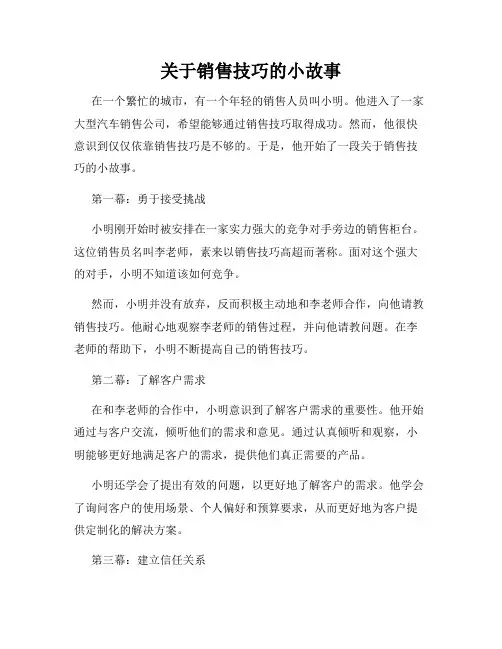 关于销售技巧的小故事

在一个繁忙的城市，有一个年轻的销售人员叫小明。他进入了一家大型汽车销售公司，希望能够通过销售技巧取得成功。然而，他很快意识到仅仅依靠销售技巧是不够的。于是，他开始了一段关于销售技巧的小故事。

第一幕：勇于接受挑战

小明刚开始时被安排在一家实力强大的竞争对手旁边的销售柜台。这位销售员名叫李老师，素来以销售技巧高超而著称。面对这个强大的对手，小明不知道该如何竞争。

然而，小明并没有放弃，反而积极主动地和李老师合作，向他请教销售技巧。他耐心地观察李老师的销售过程，并向他请教问题。在李老师的帮助下，小明不断提高自己的销售技巧。

第二幕：了解客户需求

在和李老师的合作中，小明意识到了解客户需求的重要性。他开始通过与客户交流，倾听他们的需求和意见。通过认真倾听和观察，小明能够更好地满足客户的需求，提供他们真正需要的产品。

小明还学会了提出有效的问题，以更好地了解客户的需求。他学会了询问客户的使用场景、个人偏好和预算要求，从而更好地为客户提供定制化的解决方案。

第三幕：建立信任关系